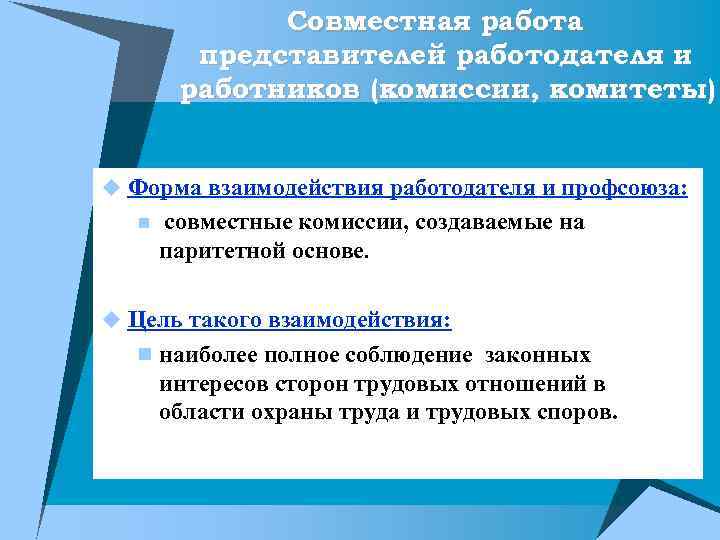 Совместная работа представителей работодателя и работников (комиссии, комитеты)

Форма взаимодействия работодателя и профсоюза:

совместные комиссии, создаваемые на паритетной основе.

Цель такого взаимодействия:

наиболее полное соблюдение законных интересов сторон трудовых отношений в области охраны труда и трудовых споров.